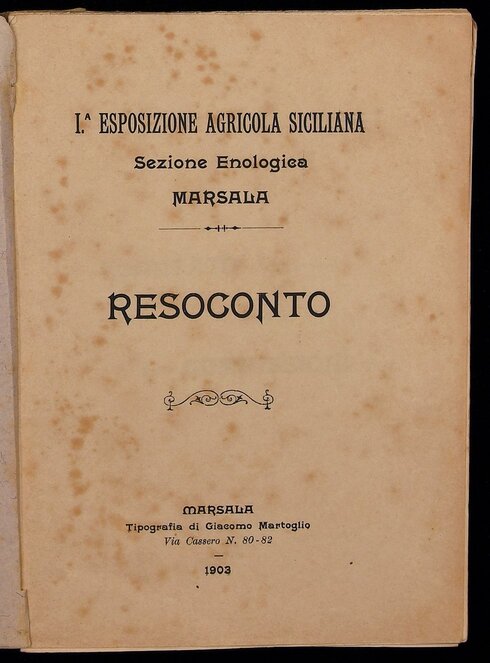 I.ª ESPOSIZIONE AGRICOLA SICILIANA
Sezione Enologica
MARSALA

RESOCONTO

MARSALA
Tipografia di Giacomo Martoglio
Via Cassero N. 80-82

1903